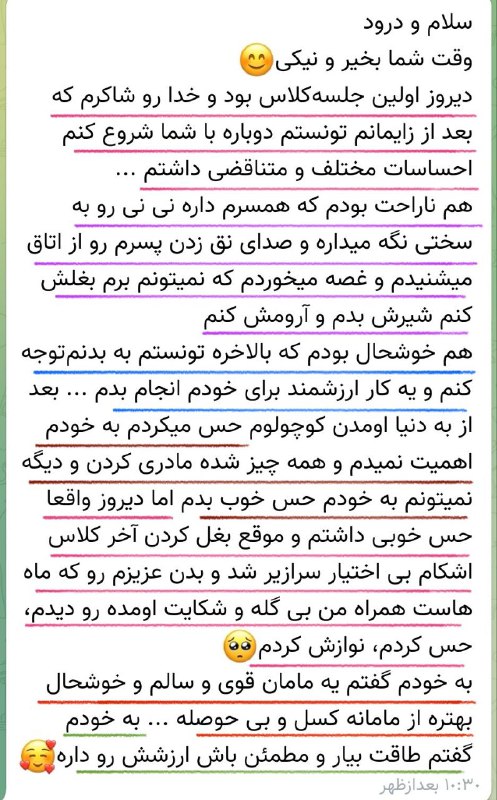 سلام و درود
وقت شما بخیر و نیکی😊
دیروز اولین جلسه‌کلاس بود و خدا رو شاکرم که بعد از زایمانم تونستم دوباره با شما شروع کنم
احساسات مختلف و متناقضی داشتم ...
هم ناراحت بودم که همسرم داره نی نی رو به سختی نگه میداره و صدای نق زدن پسرم رو از اتاق میشنیدم و غصه میخوردم که نمیتونم برم بغلش کنم شیرش بدم و آرومش کنم
هم خوشحال بودم که بالاخره تونستم به بدنم‌توجه کنم و یه کار ارزشمند برای خودم انجام بدم ... بعد از به دنیا اومدن کوچولوم حس میکردم به خودم اهمیت نمیدم و همه چیز شده مادری کردن و دیگه نمیتونم به خودم حس خوب بدم اما دیروز واقعا حس خوبی داشتم و موقع بغل کردن آخر کلاس اشکام بی اختیار سرازیر شد و بدن عزیزم رو که ماه هاست همراه من بی گله و شکایت اومده رو دیدم، حس کردم، نوازش کردم🥺
به خودم گفتم یه مامان قوی و سالم و خوشحال بهتره از مامانه کسل و بی حوصله ... به خودم گفتم طاقت بیار و مطمئن باش ارزشش رو داره🥰
۱۰:۳۰ بعدازظهر